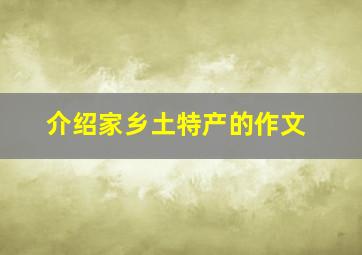 介绍家乡土特产的作文